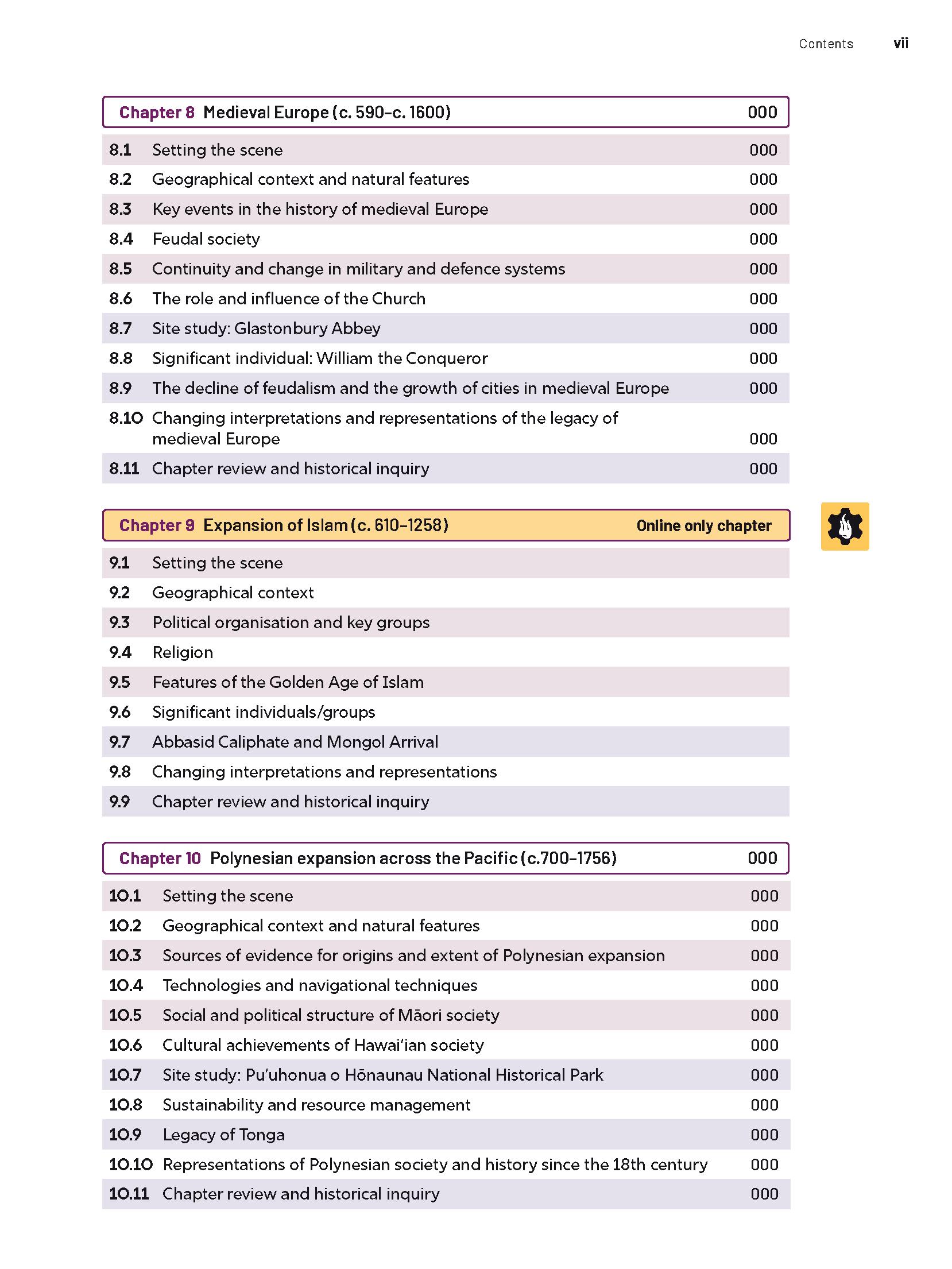 Contents vii

Chapter 8 Medieval Europe (c. 590–c. 1600) 000

8.1 Setting the scene 000
8.2 Geographical context and natural features 000
8.3 Key events in the history of medieval Europe 000
8.4 Feudal society 000
8.5 Continuity and change in military and defence systems 000
8.6 The role and influence of the Church 000
8.7 Site study: Glastonbury Abbey 000
8.8 Significant individual: William the Conqueror 000
8.9 The decline of feudalism and the growth of cities in medieval Europe 000
8.10 Changing interpretations and representations of the legacy of medieval Europe 000
8.11 Chapter review and historical inquiry 000

Chapter 9 Expansion of Islam (c. 610–1258) Online only chapter

9.1 Setting the scene
9.2 Geographical context
9.3 Political organisation and key groups
9.4 Religion
9.5 Features of the Golden Age of Islam
9.6 Significant individuals/groups
9.7 Abbasid Caliphate and Mongol Arrival
9.8 Changing interpretations and representations
9.9 Chapter review and historical inquiry

Chapter 10 Polynesian expansion across the Pacific (c.700–1756) 000

10.1 Setting the scene 000
10.2 Geographical context and natural features 000
10.3 Sources of evidence for origins and extent of Polynesian expansion 000
10.4 Technologies and navigational techniques 000
10.5 Social and political structure of Māori society 000
10.6 Cultural achievements of Hawai'ian society 000
10.7 Site study: Pu'uhonua o Hōnaunau National Historical Park 000
10.8 Sustainability and resource management 000
10.9 Legacy of Tonga 000
10.10 Representations of Polynesian society and history since the 18th century 000
10.11 Chapter review and historical inquiry 000